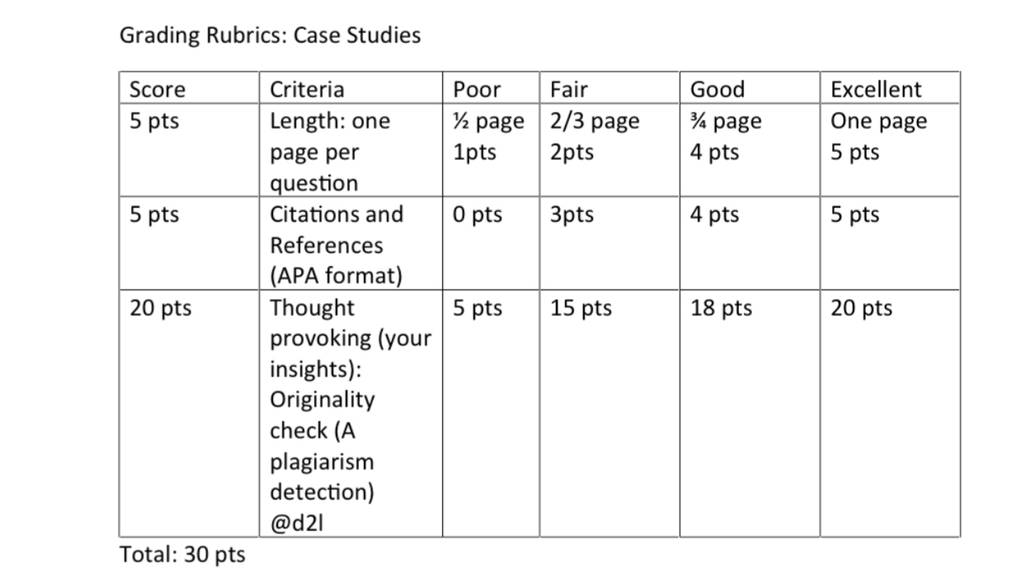 Grading Rubrics: Case Studies

| Score | Criteria | Poor | Fair | Good | Excellent |
|---|---|---|---|---|---|
| 5 pts | Length: one page per question | ½ page 1pts | 2/3 page 2pts | ¾ page 4 pts | One page 5 pts |
| 5 pts | Citations and References (APA format) | 0 pts | 3pts | 4 pts | 5 pts |
| 20 pts | Thought provoking (your insights): Originality check (A plagiarism detection) @d2l | 5 pts | 15 pts | 18 pts | 20 pts |

Total: 30 pts